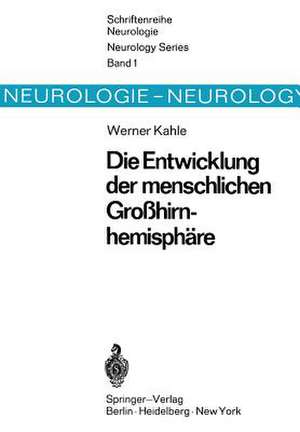 Schriftenreihe
Neurologie
Neurology Series
Band 1

NEUROLOGIE – NEUROLOGY

Werner Kahle

Die Entwicklung der menschlichen Großhirnhemisphäre

Springer-Verlag
Berlin · Heidelberg · New York